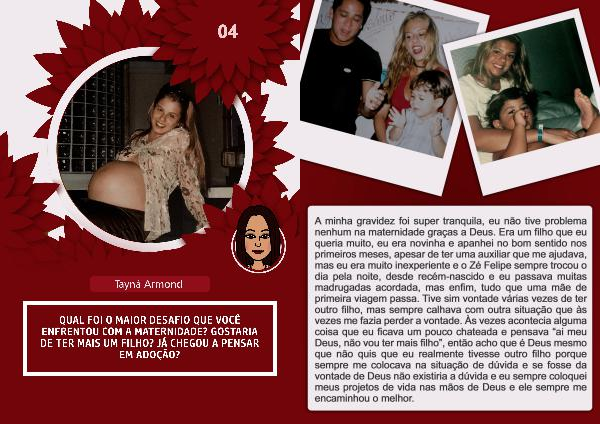 04

Tayná Armond

QUAL FOI O MAIOR DESAFIO QUE VOCÊ ENFRENTOU COM A MATERNIDADE? GOSTARIA DE TER MAIS UM FILHO? JÁ CHEGOU A PENSAR EM ADOÇÃO?

A minha gravidez foi super tranquila, eu não tive problema nenhum na maternidade graças a Deus. Era um filho que eu queria muito, eu era novinha e apanhei no bom sentido nos primeiros meses, apesar de ter uma auxiliar que me ajudava, mas eu era muito inexperiente e o Zé Felipe sempre trocou o dia pela noite, desde recém-nascido e eu passava muitas madrugadas acordada, mas enfim, tudo que uma mãe de primeira viagem passa. Tive sim vontade várias vezes de ter outro filho, mas sempre calhava com outra situação que às vezes me fazia perder a vontade. Às vezes acontecia alguma coisa que eu ficava um pouco chateada e pensava "ai meu Deus, não vou ter mais filho", então acho que é Deus mesmo que não quis que eu realmente tivesse outro filho porque sempre me colocava na situação de dúvida e se fosse da vontade de Deus não existiria a dúvida e eu sempre coloquei meus projetos de vida nas mãos de Deus e ele sempre me encaminhou o melhor.